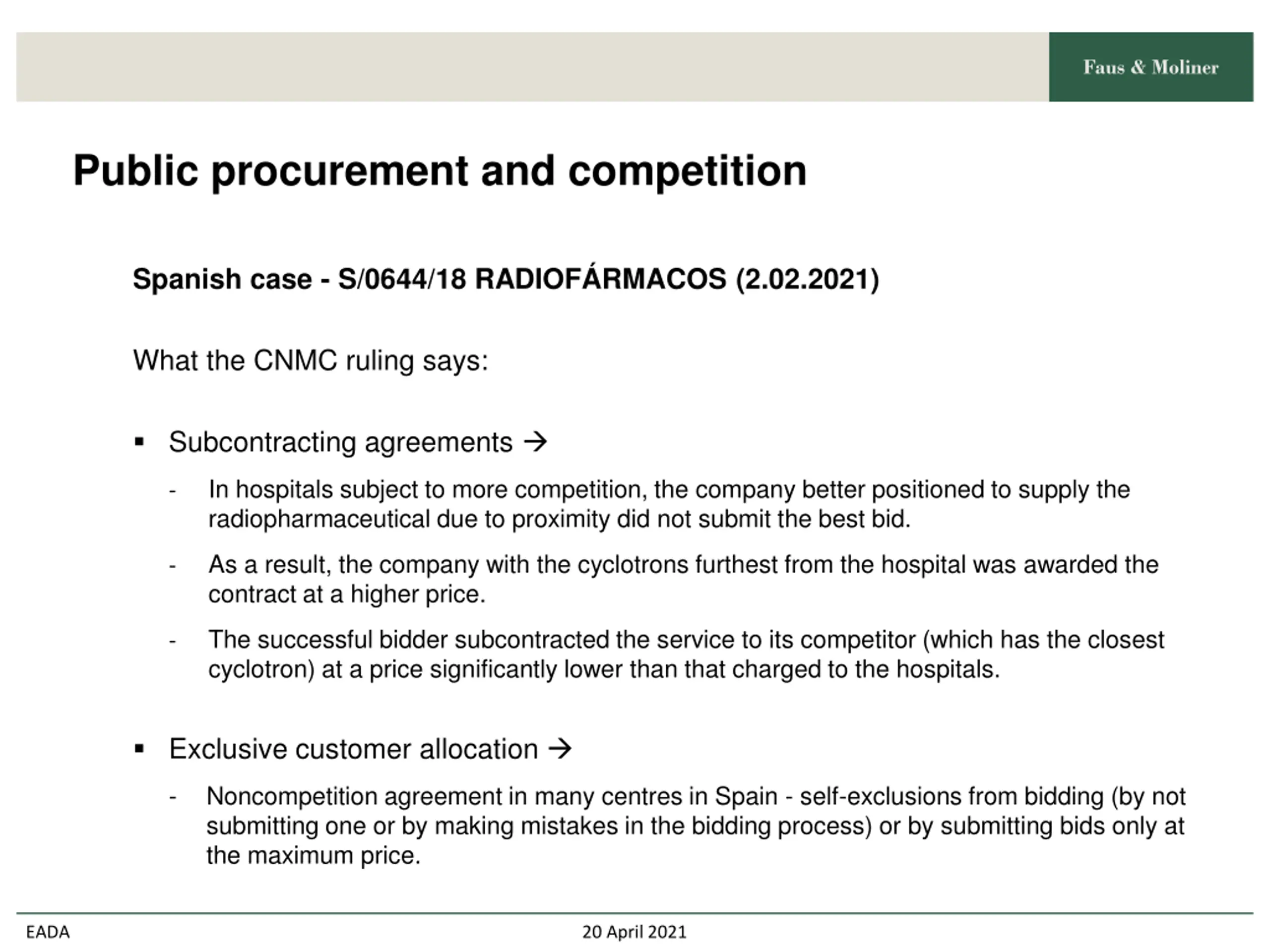 Faus & Moliner

Public procurement and competition

Spanish case - S/0644/18 RADIOFÁRMACOS (2.02.2021)

What the CNMC ruling says:

▪ Subcontracting agreements →

- In hospitals subject to more competition, the company better positioned to supply the radiopharmaceutical due to proximity did not submit the best bid.

- As a result, the company with the cyclotrons furthest from the hospital was awarded the contract at a higher price.

- The successful bidder subcontracted the service to its competitor (which has the closest cyclotron) at a price significantly lower than that charged to the hospitals.

▪ Exclusive customer allocation →

- Noncompetition agreement in many centres in Spain - self-exclusions from bidding (by not submitting one or by making mistakes in the bidding process) or by submitting bids only at the maximum price.

EADA

20 April 2021